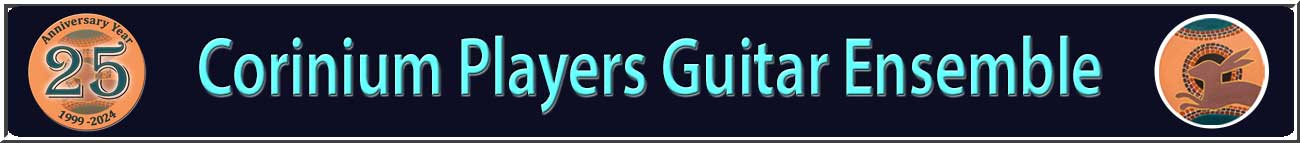 Anniversary Year
25
1999 -2024

Corinium Players Guitar Ensemble